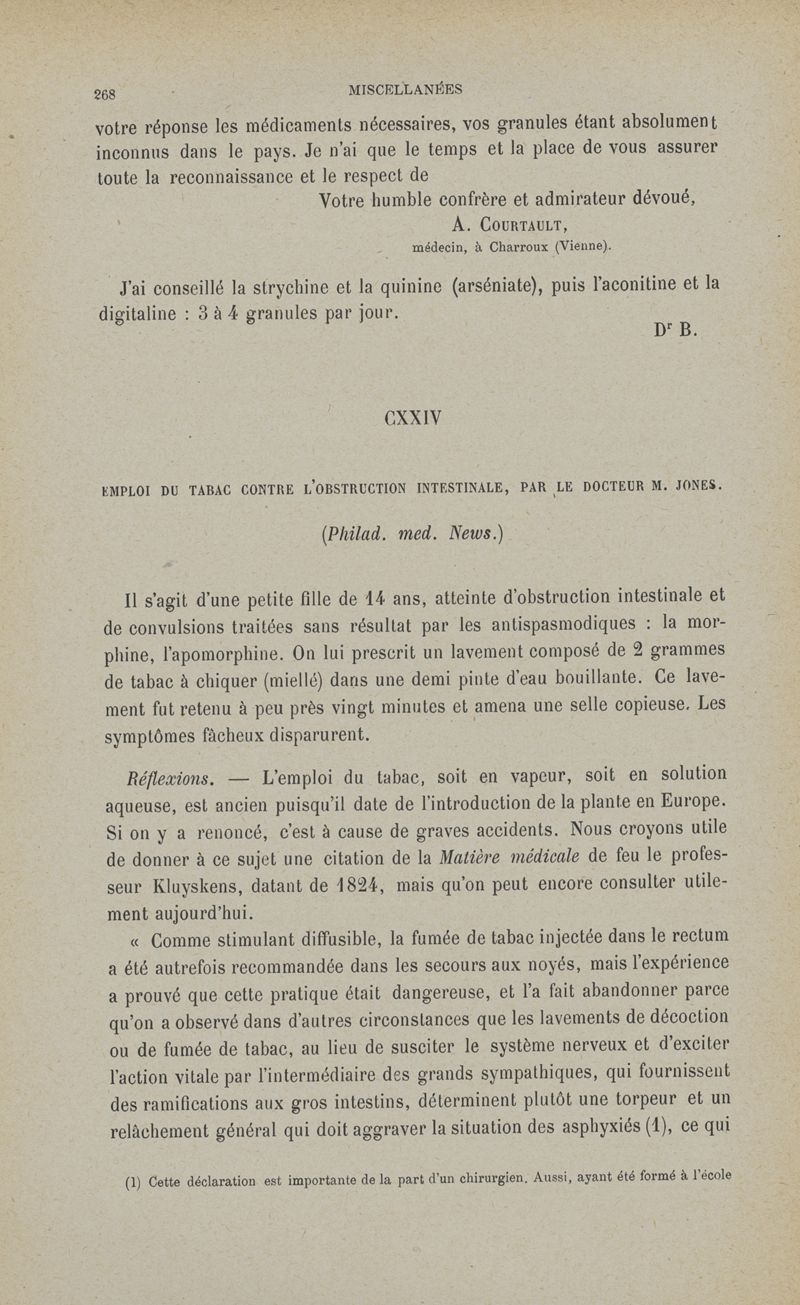 268 MISCELLANÉES

votre réponse les médicaments nécessaires, vos granules étant absolument inconnus dans le pays. Je n'ai que le temps et la place de vous assurer toute la reconnaissance et le respect de

Votre humble confrère et admirateur dévoué,
A. Courtault,
médecin, à Charroux (Vienne).

J'ai conseillé la strychine et la quinine (arséniate), puis l'aconitine et la digitaline : 3 à 4 granules par jour.

Dr B.

CXXIV

EMPLOI DU TABAC CONTRE L'OBSTRUCTION INTESTINALE, PAR LE DOCTEUR M. JONES.

(Philad. med. News.)

Il s'agit d'une petite fille de 14 ans, atteinte d'obstruction intestinale et de convulsions traitées sans résultat par les antispasmodiques : la morphine, l'apomorphine. On lui prescrit un lavement composé de 2 grammes de tabac à chiquer (miellé) dans une demi pinte d'eau bouillante. Ce lavement fut retenu à peu près vingt minutes et amena une selle copieuse. Les symptômes fâcheux disparurent.

Réflexions. — L'emploi du tabac, soit en vapeur, soit en solution aqueuse, est ancien puisqu'il date de l'introduction de la plante en Europe. Si on y a renoncé, c'est à cause de graves accidents. Nous croyons utile de donner à ce sujet une citation de la Matière médicale de feu le professeur Kluyskens, datant de 1824, mais qu'on peut encore consulter utilement aujourd'hui.

« Comme stimulant diffusible, la fumée de tabac injectée dans le rectum a été autrefois recommandée dans les secours aux noyés, mais l'expérience a prouvé que cette pratique était dangereuse, et l'a fait abandonner parce qu'on a observé dans d'autres circonstances que les lavements de décoction ou de fumée de tabac, au lieu de susciter le système nerveux et d'exciter l'action vitale par l'intermédiaire des grands sympathiques, qui fournissent des ramifications aux gros intestins, déterminent plutôt une torpeur et un relâchement général qui doit aggraver la situation des asphyxiés (1), ce qui

(1) Cette déclaration est importante de la part d'un chirurgien. Aussi, ayant été formé à l'école